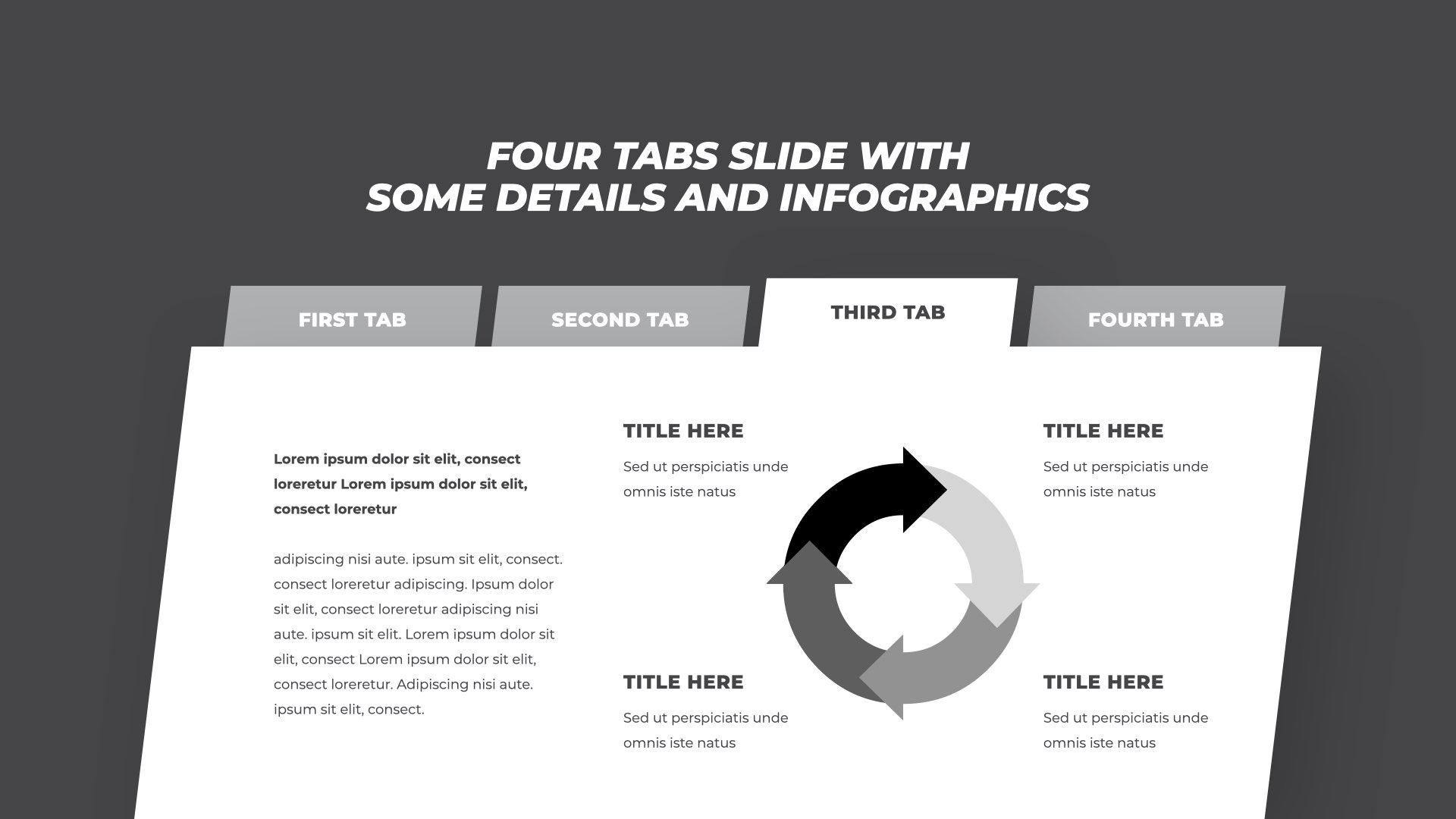 FOUR TABS SLIDE WITH
SOME DETAILS AND INFOGRAPHICS

FIRST TAB

SECOND TAB

THIRD TAB

FOURTH TAB

Lorem ipsum dolor sit elit, consect loreretur Lorem ipsum dolor sit elit, consect loreretur

adipiscing nisi aute. ipsum sit elit, consect. consect loreretur adipiscing. Ipsum dolor sit elit, consect loreretur adipiscing nisi aute. ipsum sit elit. Lorem ipsum dolor sit elit, consect Lorem ipsum dolor sit elit, consect loreretur. Adipiscing nisi aute. ipsum sit elit, consect.

TITLE HERE

Sed ut perspiciatis unde omnis iste natus

TITLE HERE

Sed ut perspiciatis unde omnis iste natus

TITLE HERE

Sed ut perspiciatis unde omnis iste natus

TITLE HERE

Sed ut perspiciatis unde omnis iste natus